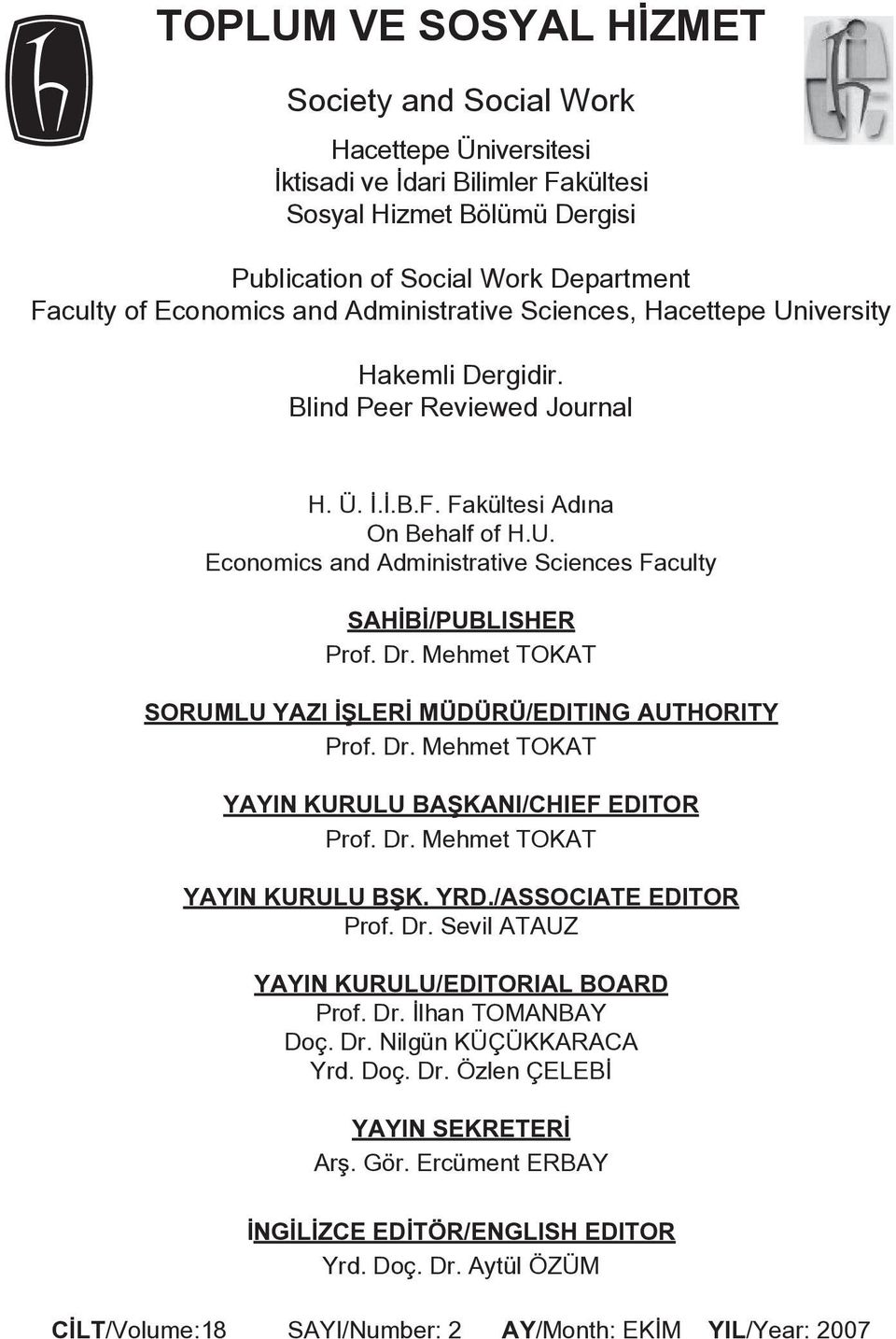 TOPLUM VE SOSYAL HİZMET

Society and Social Work

Hacettepe Üniversitesi
İktisadi ve İdari Bilimler Fakültesi
Sosyal Hizmet Bölümü Dergisi

Publication of Social Work Department
Faculty of Economics and Administrative Sciences, Hacettepe University

Hakemli Dergidir.
Blind Peer Reviewed Journal

H. Ü. İ.İ.B.F. Fakültesi Adına
On Behalf of H.U.
Economics and Administrative Sciences Faculty

SAHİBİ/PUBLISHER
Prof. Dr. Mehmet TOKAT

SORUMLU YAZI İŞLERİ MÜDÜRÜ/EDITING AUTHORITY
Prof. Dr. Mehmet TOKAT

YAYIN KURULU BAŞKANI/CHIEF EDITOR
Prof. Dr. Mehmet TOKAT

YAYIN KURULU BŞK. YRD./ASSOCIATE EDITOR
Prof. Dr. Sevil ATAUZ

YAYIN KURULU/EDITORIAL BOARD
Prof. Dr. İlhan TOMANBAY
Doç. Dr. Nilgün KÜÇÜKKARACA
Yrd. Doç. Dr. Özlen ÇELEBİ

YAYIN SEKRETERİ
Arş. Gör. Ercüment ERBAY

İNGİLİZCE EDİTÖR/ENGLISH EDITOR
Yrd. Doç. Dr. Aytül ÖZÜM

CİLT/Volume:18 SAYI/Number: 2 AY/Month: EKİM YIL/Year: 2007